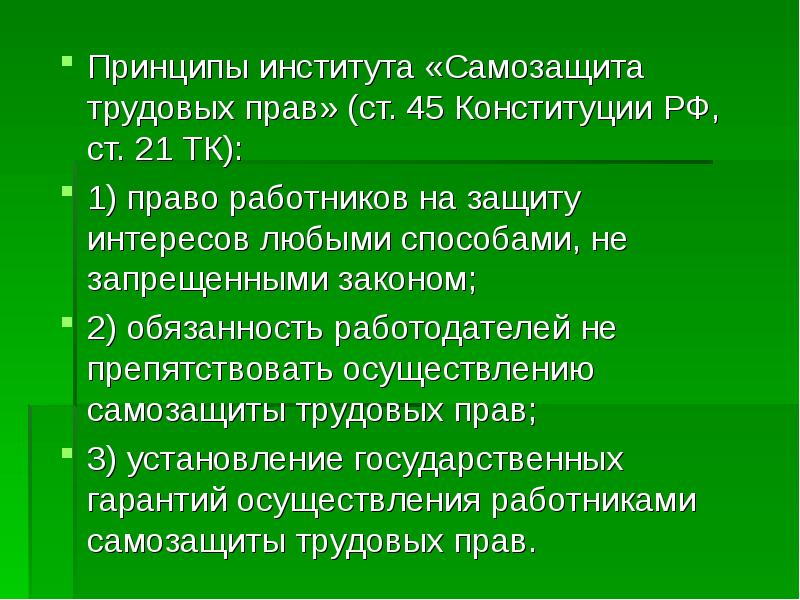 Принципы института «Самозащита трудовых прав» (ст. 45 Конституции РФ, ст. 21 ТК):

1) право работников на защиту интересов любыми способами, не запрещенными законом;

2) обязанность работодателей не препятствовать осуществлению самозащиты трудовых прав;

3) установление государственных гарантий осуществления работниками самозащиты трудовых прав.